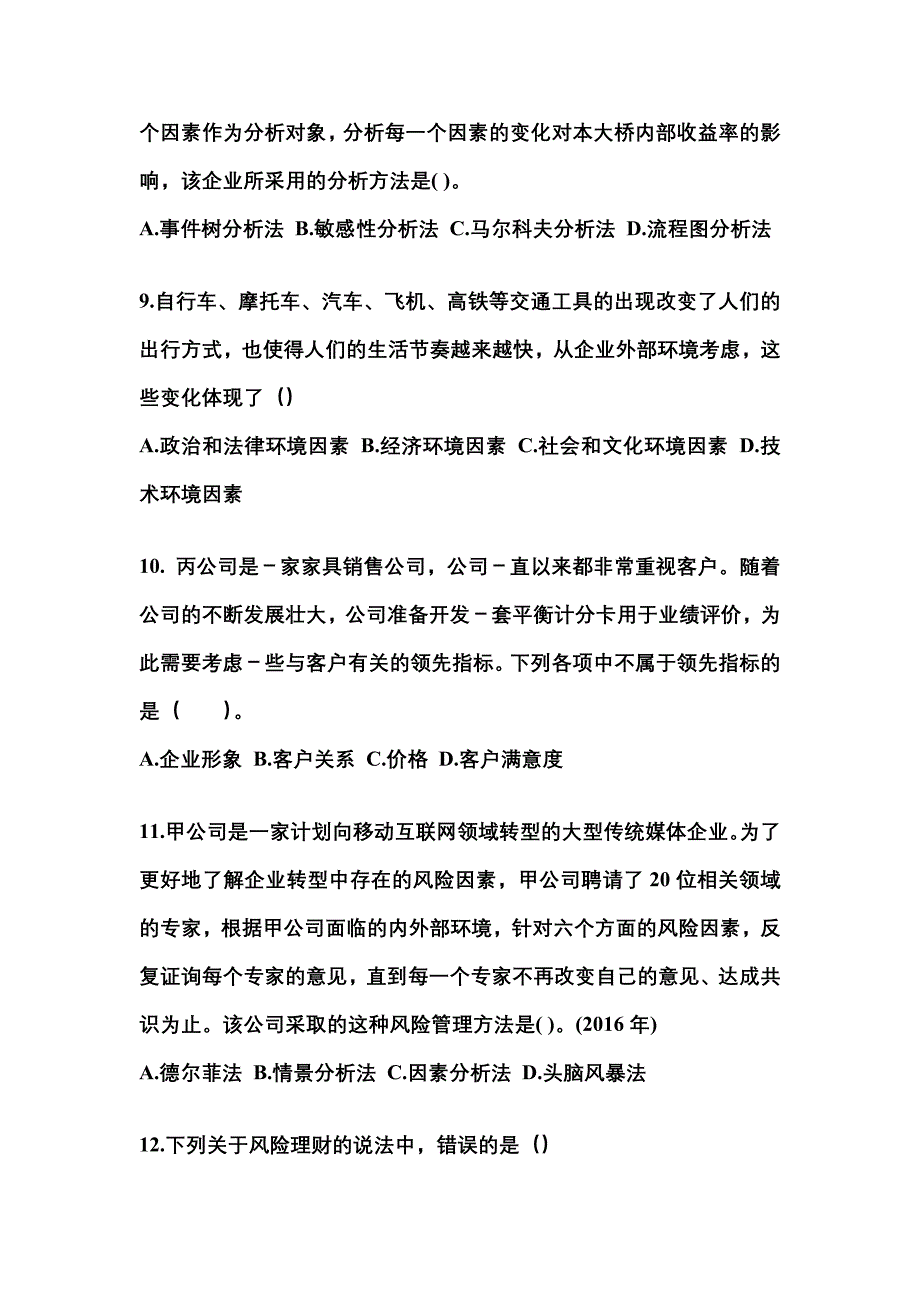 个因素作为分析对象，分析每一个因素的变化对本大桥内部收益率的影响，该企业所采用的分析方法是( )。

A.事件树分析法 B.敏感性分析法 C.马尔科夫分析法 D.流程图分析法

9.自行车、摩托车、汽车、飞机、高铁等交通工具的出现改变了人们的出行方式，也使得人们的生活节奏越来越快，从企业外部环境考虑，这些变化体现了（）

A.政治和法律环境因素 B.经济环境因素 C.社会和文化环境因素 D.技术环境因素

10. 丙公司是－家家具销售公司，公司－直以来都非常重视客户。随着公司的不断发展壮大，公司准备开发－套平衡计分卡用于业绩评价，为此需要考虑－些与客户有关的领先指标。下列各项中不属于领先指标的是（ ）。

A.企业形象 B.客户关系 C.价格 D.客户满意度

11.甲公司是一家计划向移动互联网领域转型的大型传统媒体企业。为了更好地了解企业转型中存在的风险因素，甲公司聘请了 20 位相关领域的专家，根据甲公司面临的内外部环境，针对六个方面的风险因素，反复证询每个专家的意见，直到每一个专家不再改变自己的意见、达成共识为止。该公司采取的这种风险管理方法是( )。(2016 年)

A.德尔菲法 B.情景分析法 C.因素分析法 D.头脑风暴法

12.下列关于风险理财的说法中，错误的是（）